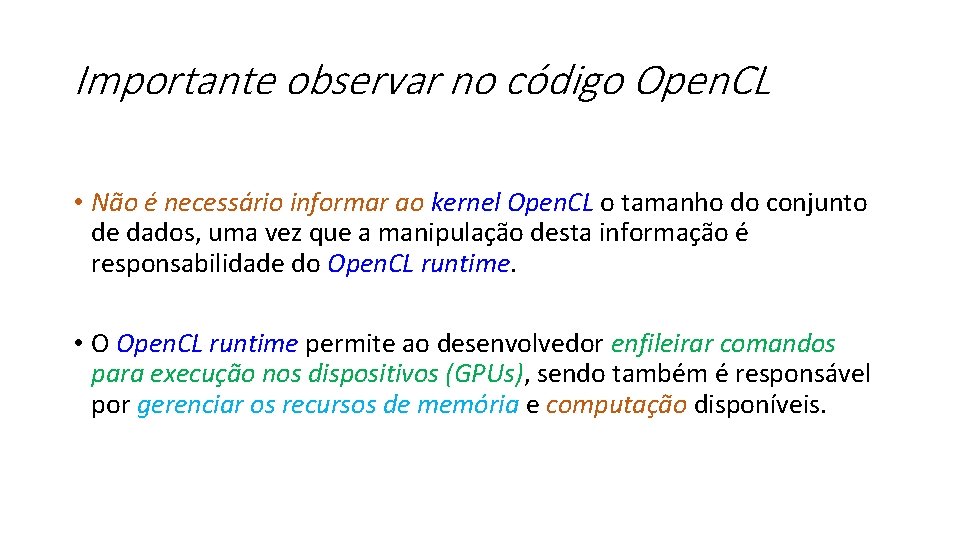 Importante observar no código Open.CL

• Não é necessário informar ao kernel Open.CL o tamanho do conjunto de dados, uma vez que a manipulação desta informação é responsabilidade do Open.CL runtime.

• O Open.CL runtime permite ao desenvolvedor enfileirar comandos para execução nos dispositivos (GPUs), sendo também é responsável por gerenciar os recursos de memória e computação disponíveis.